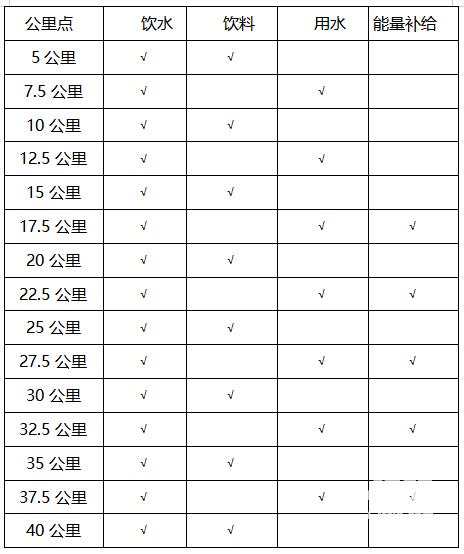 | 公里点 | 饮水 | 饮料 | 用水 | 能量补给 |
|---|---|---|---|---|
| 5 公里 | √ | √ | | |
| 7.5 公里 | √ | | √ | |
| 10 公里 | √ | √ | | |
| 12.5 公里 | √ | | √ | |
| 15 公里 | √ | √ | | |
| 17.5 公里 | √ | | √ | √ |
| 20 公里 | √ | √ | | |
| 22.5 公里 | √ | | √ | √ |
| 25 公里 | √ | √ | | |
| 27.5 公里 | √ | | √ | √ |
| 30 公里 | √ | √ | | |
| 32.5 公里 | √ | | √ | √ |
| 35 公里 | √ | √ | | |
| 37.5 公里 | √ | | √ | √ |
| 40 公里 | √ | √ | | |